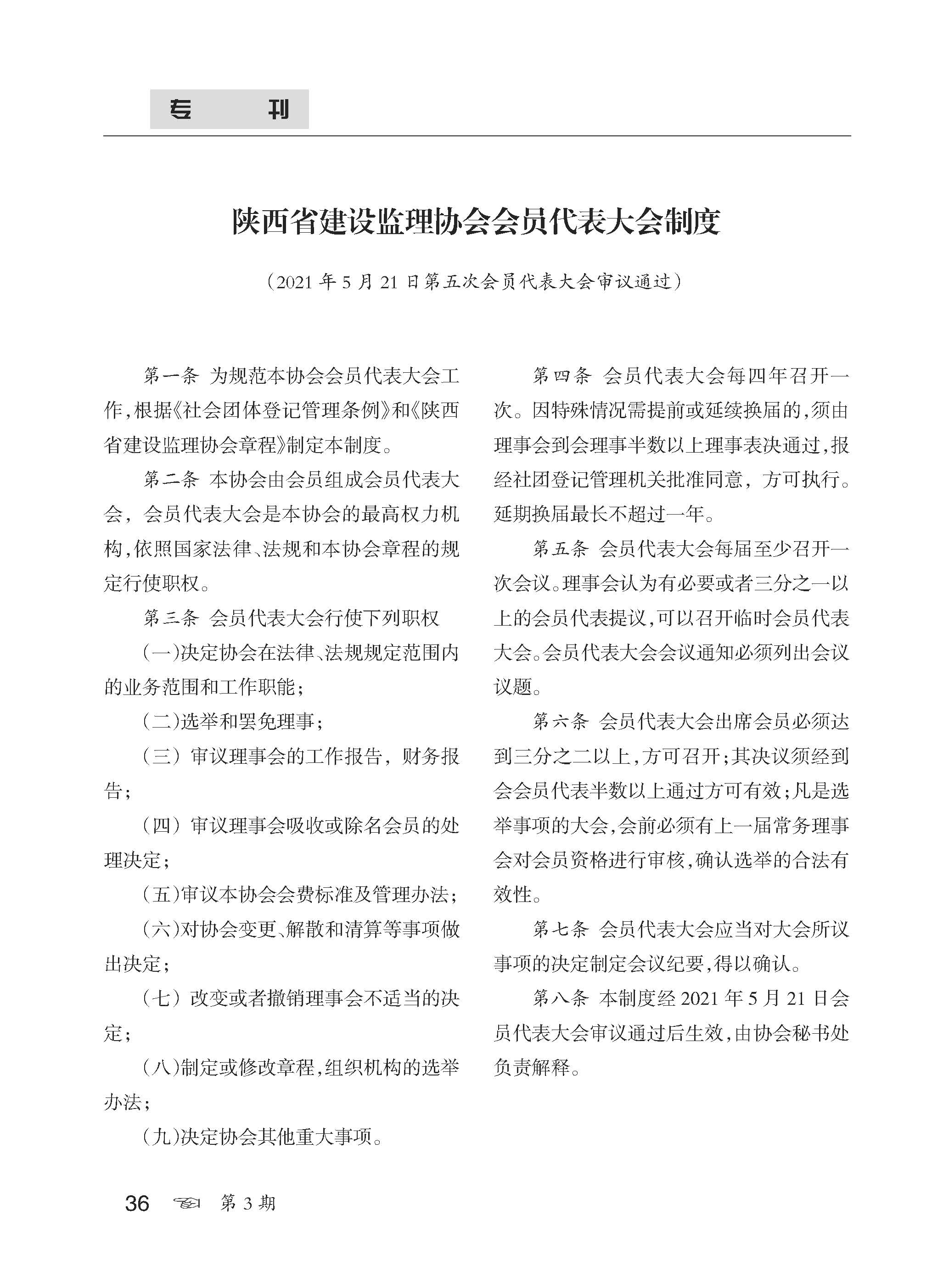 专　　刊

陕西省建设监理协会会员代表大会制度

（2021 年 5 月 21 日第五次会员代表大会审议通过）

第一条 为规范本协会会员代表大会工作，根据《社会团体登记管理条例》和《陕西省建设监理协会章程》制定本制度。

第二条 本协会由会员组成会员代表大会，会员代表大会是本协会的最高权力机构，依照国家法律、法规和本协会章程的规定行使职权。

第三条 会员代表大会行使下列职权

（一）决定协会在法律、法规规定范围内的业务范围和工作职能；

（二）选举和罢免理事；

（三）审议理事会的工作报告，财务报告；

（四）审议理事会吸收或除名会员的处理决定；

（五）审议本协会会费标准及管理办法；

（六）对协会变更、解散和清算等事项做出决定；

（七）改变或者撤销理事会不适当的决定；

（八）制定或修改章程，组织机构的选举办法；

（九）决定协会其他重大事项。

第四条 会员代表大会每四年召开一次。因特殊情况需提前或延续换届的，须由理事会到会理事半数以上理事表决通过，报经社团登记管理机关批准同意，方可执行。延期换届最长不超过一年。

第五条 会员代表大会每届至少召开一次会议。理事会认为有必要或者三分之一以上的会员代表提议，可以召开临时会员代表大会。会员代表大会会议通知必须列出会议议题。

第六条 会员代表大会出席会员必须达到三分之二以上，方可召开；其决议须经到会会员代表半数以上通过方可有效；凡是选举事项的大会，会前必须有上一届常务理事会对会员资格进行审核，确认选举的合法有效性。

第七条 会员代表大会应当对大会所议事项的决定制定会议纪要，得以确认。

第八条 本制度经 2021 年 5 月 21 日会员代表大会审议通过后生效，由协会秘书处负责解释。

36　第 3 期